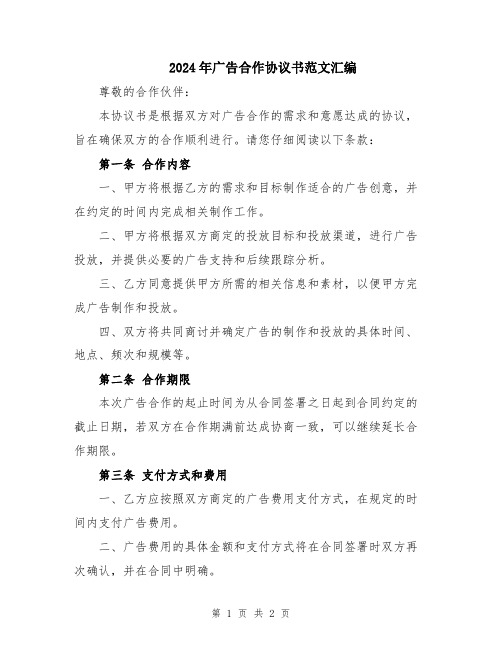 2024年广告合作协议书范文汇编

尊敬的合作伙伴：

本协议书是根据双方对广告合作的需求和意愿达成的协议，旨在确保双方的合作顺利进行。请您仔细阅读以下条款：

第一条 合作内容

一、甲方将根据乙方的需求和目标制作适合的广告创意，并在约定的时间内完成相关制作工作。

二、甲方将根据双方商定的投放目标和投放渠道，进行广告投放，并提供必要的广告支持和后续跟踪分析。

三、乙方同意提供甲方所需的相关信息和素材，以便甲方完成广告制作和投放。

四、双方将共同商讨并确定广告的制作和投放的具体时间、地点、频次和规模等。

第二条 合作期限

本次广告合作的起止时间为从合同签署之日起到合同约定的截止日期，若双方在合作期满前达成协商一致，可以继续延长合作期限。

第三条 支付方式和费用

一、乙方应按照双方商定的广告费用支付方式，在规定的时间内支付广告费用。

二、广告费用的具体金额和支付方式将在合同签署时双方再次确认，并在合同中明确。

第 1 页 共 2 页